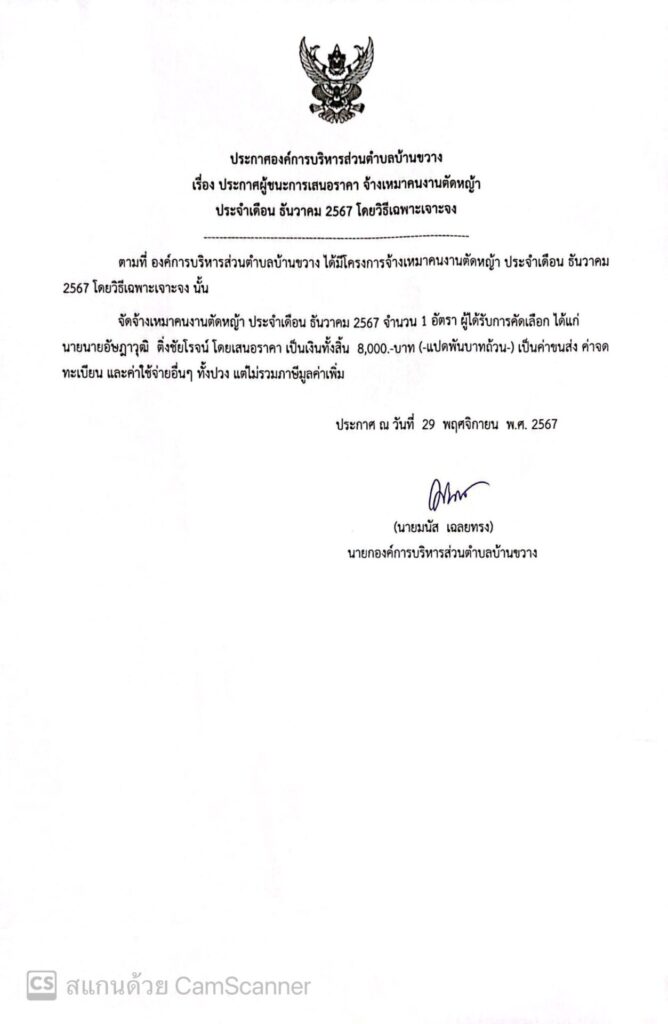 ประกาศองค์การบริหารส่วนตำบลบ้านขวาง
เรื่อง ประกาศผู้ชนะการเสนอราคา จ้างเหมาคนงานตัดหญ้า
ประจำเดือน ธันวาคม 2567 โดยวิธีเฉพาะเจาะจง

ตามที่ องค์การบริหารส่วนตำบลบ้านขวาง ได้มีโครงการจ้างเหมาคนงานตัดหญ้า ประจำเดือน ธันวาคม 2567 โดยวิธีเฉพาะเจาะจง นั้น

จัดจ้างเหมาคนงานตัดหญ้า ประจำเดือน ธันวาคม 2567 จำนวน 1 อัตรา ผู้ได้รับการคัดเลือก ได้แก่ นายนายอัษฎาวุฒิ ติ่งชัยโรจน์ โดยเสนอราคา เป็นเงินทั้งสิ้น 8,000.-บาท (-แปดพันบาทถ้วน-) เป็นค่าขนส่ง ค่าจดทะเบียน และค่าใช้จ่ายอื่นๆ ทั้งปวง แต่ไม่รวมภาษีมูลค่าเพิ่ม

ประกาศ ณ วันที่ 29 พฤศจิกายน พ.ศ. 2567

(นายมนัส เฉลยทรง)
นายกองค์การบริหารส่วนตำบลบ้านขวาง

CS สแกนด้วย CamScanner